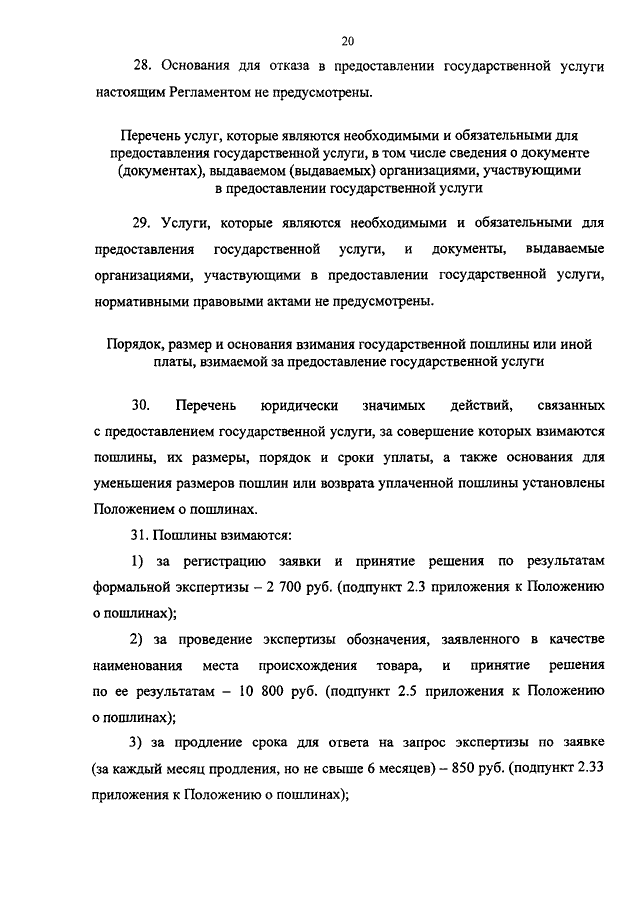 20

28. Основания для отказа в предоставлении государственной услуги настоящим Регламентом не предусмотрены.

Перечень услуг, которые являются необходимыми и обязательными для предоставления государственной услуги, в том числе сведения о документе (документах), выдаваемом (выдаваемых) организациями, участвующими в предоставлении государственной услуги

29. Услуги, которые являются необходимыми и обязательными для предоставления государственной услуги, и документы, выдаваемые организациями, участвующими в предоставлении государственной услуги, нормативными правовыми актами не предусмотрены.

Порядок, размер и основания взимания государственной пошлины или иной платы, взимаемой за предоставление государственной услуги

30. Перечень юридически значимых действий, связанных с предоставлением государственной услуги, за совершение которых взимаются пошлины, их размеры, порядок и сроки уплаты, а также основания для уменьшения размеров пошлин или возврата уплаченной пошлины установлены Положением о пошлинах.

31. Пошлины взимаются:

1) за регистрацию заявки и принятие решения по результатам формальной экспертизы – 2 700 руб. (подпункт 2.3 приложения к Положению о пошлинах);

2) за проведение экспертизы обозначения, заявленного в качестве наименования места происхождения товара, и принятие решения по ее результатам – 10 800 руб. (подпункт 2.5 приложения к Положению о пошлинах);

3) за продление срока для ответа на запрос экспертизы по заявке (за каждый месяц продления, но не свыше 6 месяцев) – 850 руб. (подпункт 2.33 приложения к Положению о пошлинах);